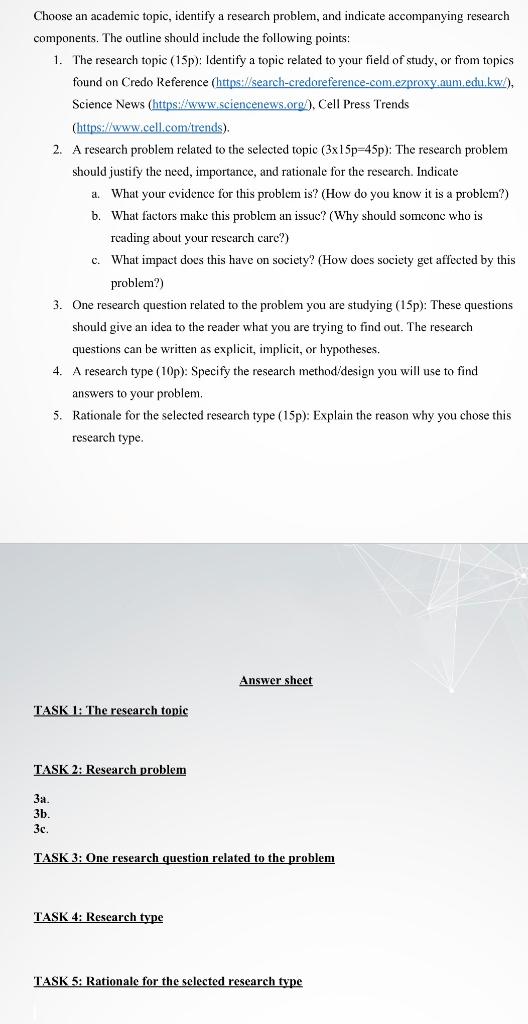 Choose an academic topic, identify a research problem, and indicate accompanying research components. The outline should include the following points:

1. The research topic (15p): Identify a topic related to your field of study, or from topics found on Credo Reference (https://search-credoreference-com.ezproxy.aum.edu.kw/), Science News (https://www.sciencenews.org/), Cell Press Trends (https://www.cell.com/trends).
2. A research problem related to the selected topic (3x15p=45p): The research problem should justify the need, importance, and rationale for the research. Indicate
a. What your evidence for this problem is? (How do you know it is a problem?)
b. What factors make this problem an issue? (Why should someone who is reading about your research care?)
c. What impact does this have on society? (How does society get affected by this problem?)
3. One research question related to the problem you are studying (15p): These questions should give an idea to the reader what you are trying to find out. The research questions can be written as explicit, implicit, or hypotheses.
4. A research type (10p): Specify the research method/design you will use to find answers to your problem.
5. Rationale for the selected research type (15p): Explain the reason why you chose this research type.

Answer sheet

TASK 1: The research topic

TASK 2: Research problem

3a.
3b.
3c.

TASK 3: One research question related to the problem

TASK 4: Research type

TASK 5: Rationale for the selected research type